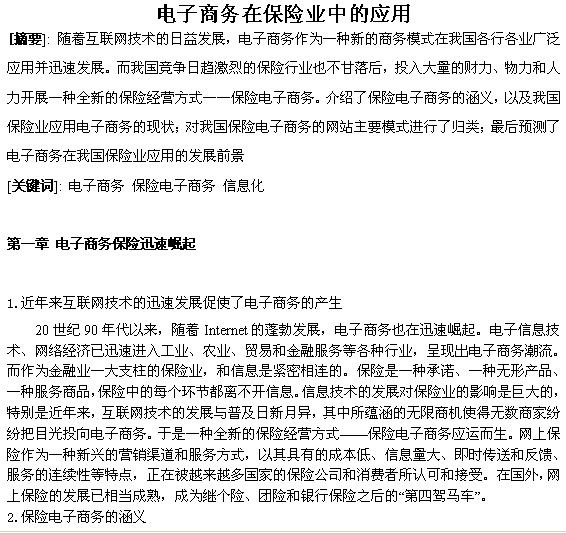 电子商务在保险业中的应用

[摘要]: 随着互联网技术的日益发展，电子商务作为一种新的商务模式在我国各行各业广泛应用并迅速发展。而我国竞争日趋激烈的保险行业也不甘落后，投入大量的财力、物力和人力开展一种全新的保险经营方式——保险电子商务。介绍了保险电子商务的涵义，以及我国保险业应用电子商务的现状；对我国保险电子商务的网站主要模式进行了归类；最后预测了电子商务在我国保险业应用的发展前景

[关键词]: 电子商务 保险电子商务 信息化

第一章 电子商务保险迅速崛起

1.近年来互联网技术的迅速发展促使了电子商务的产生

20 世纪 90 年代以来，随着 Internet 的蓬勃发展，电子商务也在迅速崛起。电子信息技术、网络经济已迅速进入工业、农业、贸易和金融服务等各种行业，呈现出电子商务潮流。而作为金融业一大支柱的保险业，和信息是紧密相连的。保险是一种承诺、一种无形产品、一种服务商品，保险中的每个环节都离不开信息。信息技术的发展对保险业的影响是巨大的，特别是近年来，互联网技术的发展与普及日新月异，其中所蕴涵的无限商机使得无数商家纷纷把目光投向电子商务。于是一种全新的保险经营方式——保险电子商务应运而生。网上保险作为一种新兴的营销渠道和服务方式，以其具有的成本低、信息量大、即时传送和反馈、服务的连续性等特点，正在被越来越多国家的保险公司和消费者所认可和接受。在国外，网上保险的发展已相当成熟，成为继个险、团险和银行保险之后的“第四驾马车”。

2.保险电子商务的涵义